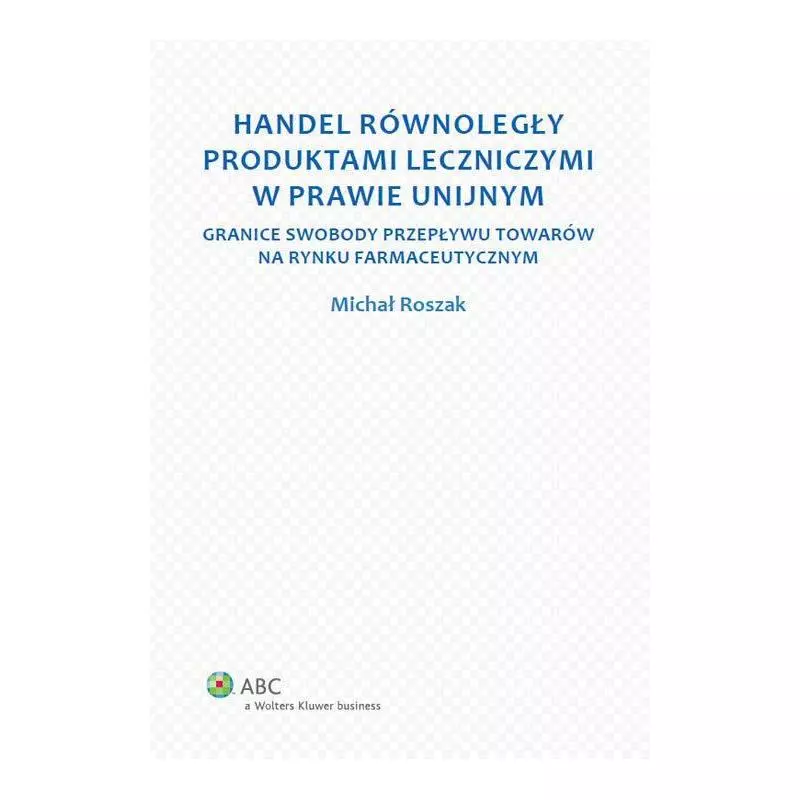 HANDEL RÓWNOLEGŁY PRODUKTAMI LECZNICZYMI W PRAWIE UNIJNYM

GRANICE SWOBODY PRZEPŁYWU TOWARÓW NA RYNKU FARMACEUTYCZNYM

Michał Roszak

ABC
a Wolters Kluwer business